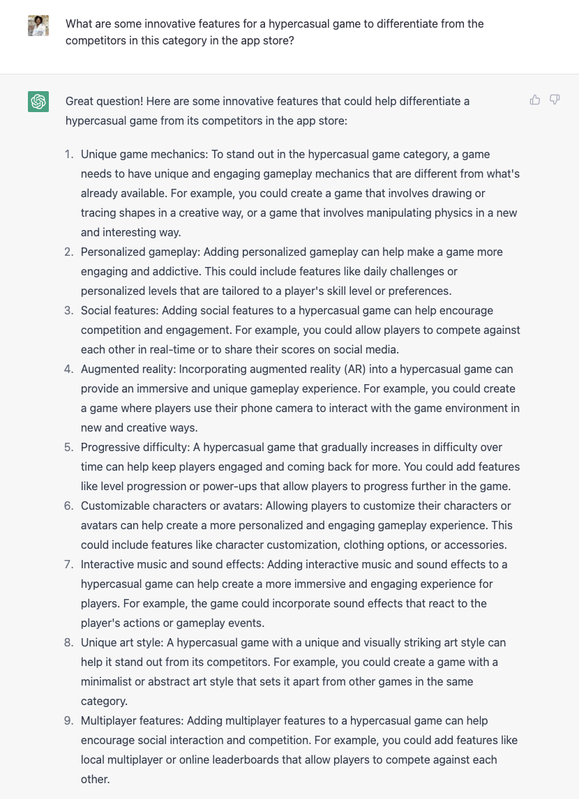 What are some innovative features for a hypercasual game to differentiate from the competitors in this category in the app store?

Great question! Here are some innovative features that could help differentiate a hypercasual game from its competitors in the app store:

1. Unique game mechanics: To stand out in the hypercasual game category, a game needs to have unique and engaging gameplay mechanics that are different from what's already available. For example, you could create a game that involves drawing or tracing shapes in a creative way, or a game that involves manipulating physics in a new and interesting way.
2. Personalized gameplay: Adding personalized gameplay can help make a game more engaging and addictive. This could include features like daily challenges or personalized levels that are tailored to a player's skill level or preferences.
3. Social features: Adding social features to a hypercasual game can help encourage competition and engagement. For example, you could allow players to compete against each other in real-time or to share their scores on social media.
4. Augmented reality: Incorporating augmented reality (AR) into a hypercasual game can provide an immersive and unique gameplay experience. For example, you could create a game where players use their phone camera to interact with the game environment in new and creative ways.
5. Progressive difficulty: A hypercasual game that gradually increases in difficulty over time can help keep players engaged and coming back for more. You could add features like level progression or power-ups that allow players to progress further in the game.
6. Customizable characters or avatars: Allowing players to customize their characters or avatars can help create a more personalized and engaging gameplay experience. This could include features like character customization, clothing options, or accessories.
7. Interactive music and sound effects: Adding interactive music and sound effects to a hypercasual game can help create a more immersive and engaging experience for players. For example, the game could incorporate sound effects that react to the player's actions or gameplay events.
8. Unique art style: A hypercasual game with a unique and visually striking art style can help it stand out from its competitors. For example, you could create a game with a minimalist or abstract art style that sets it apart from other games in the same category.
9. Multiplayer features: Adding multiplayer features to a hypercasual game can help encourage social interaction and competition. For example, you could add features like local multiplayer or online leaderboards that allow players to compete against each other.